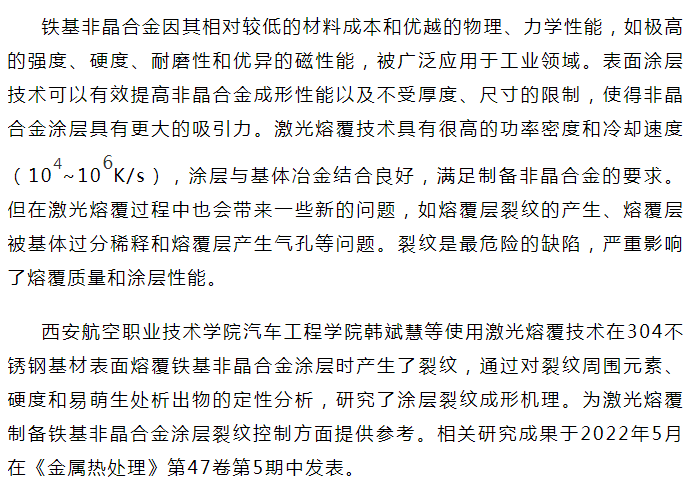 铁基非晶合金因其相对较低的材料成本和优越的物理、力学性能，如极高的强度、硬度、耐磨性和优异的磁性能，被广泛应用于工业领域。表面涂层技术可以有效提高非晶合金成形性能以及不受厚度、尺寸的限制，使得非晶合金涂层具有更大的吸引力。激光熔覆技术具有很高的功率密度和冷却速度（$10^4$~$10^6$K/s），涂层与基体冶金结合良好，满足制备非晶合金的要求。但在激光熔覆过程中也会带来一些新的问题，如熔覆层裂纹的产生、熔覆层被基体过分稀释和熔覆层产生气孔等问题。裂纹是最危险的缺陷，严重影响了熔覆质量和涂层性能。

西安航空职业技术学院汽车工程学院韩斌慧等使用激光熔覆技术在304不锈钢基材表面熔覆铁基非晶合金涂层时产生了裂纹，通过对裂纹周围元素、硬度和易萌生处析出物的定性分析，研究了涂层裂纹成形机理。为激光熔覆制备铁基非晶合金涂层裂纹控制方面提供参考。相关研究成果于2022年5月在《金属热处理》第47卷第5期中发表。